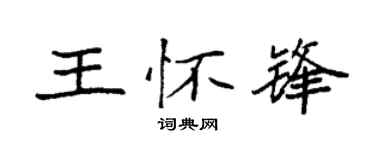 王怀锋

词典网